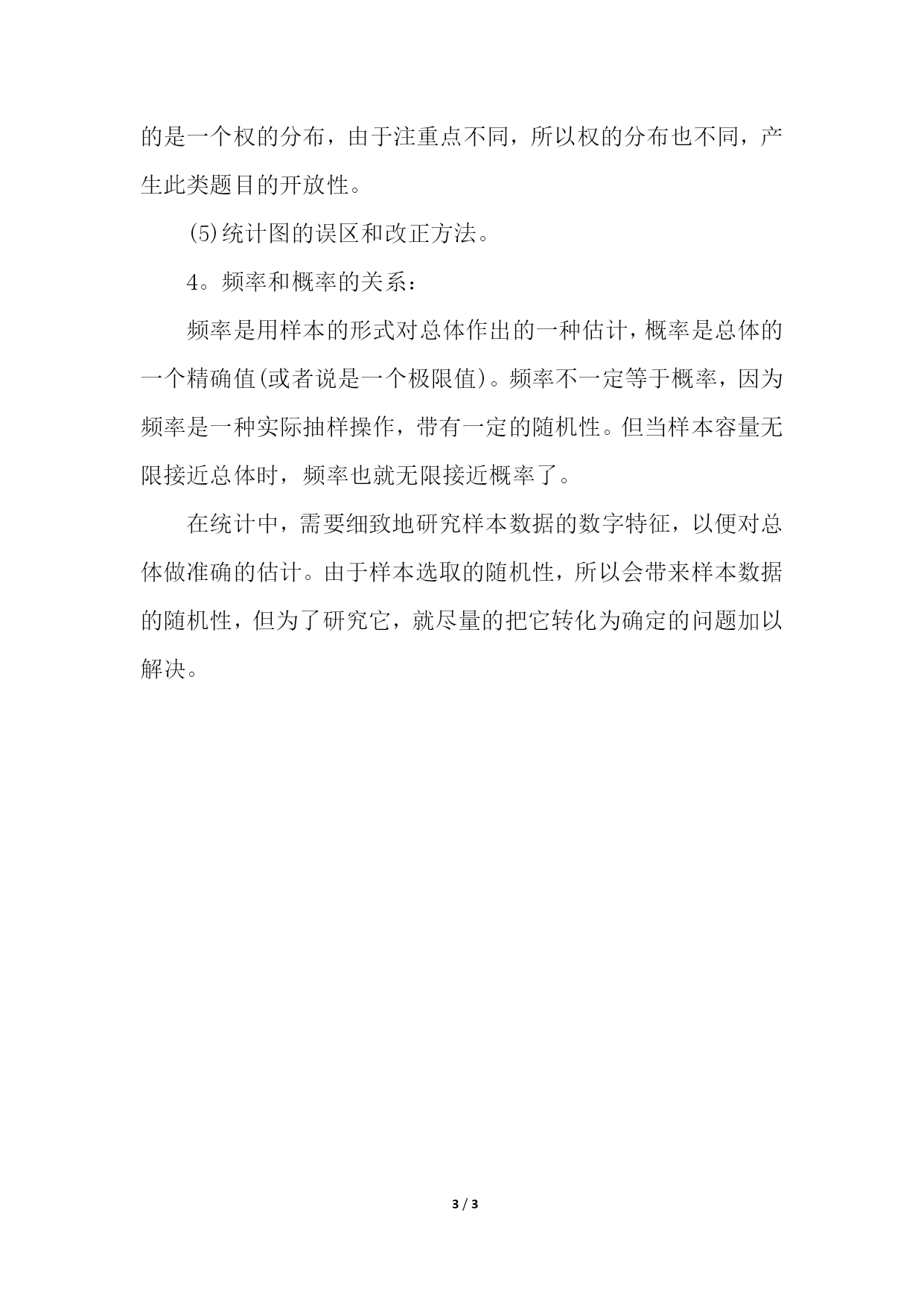 的是一个权的分布，由于注重点不同，所以权的分布也不同，产生此类题目的开放性。

(5)统计图的误区和改正方法。

4。频率和概率的关系：

频率是用样本的形式对总体作出的一种估计，概率是总体的一个精确值(或者说是一个极限值)。频率不一定等于概率，因为频率是一种实际抽样操作，带有一定的随机性。但当样本容量无限接近总体时，频率也就无限接近概率了。

在统计中，需要细致地研究样本数据的数字特征，以便对总体做准确的估计。由于样本选取的随机性，所以会带来样本数据的随机性，但为了研究它，就尽量的把它转化为确定的问题加以解决。

3 / 3